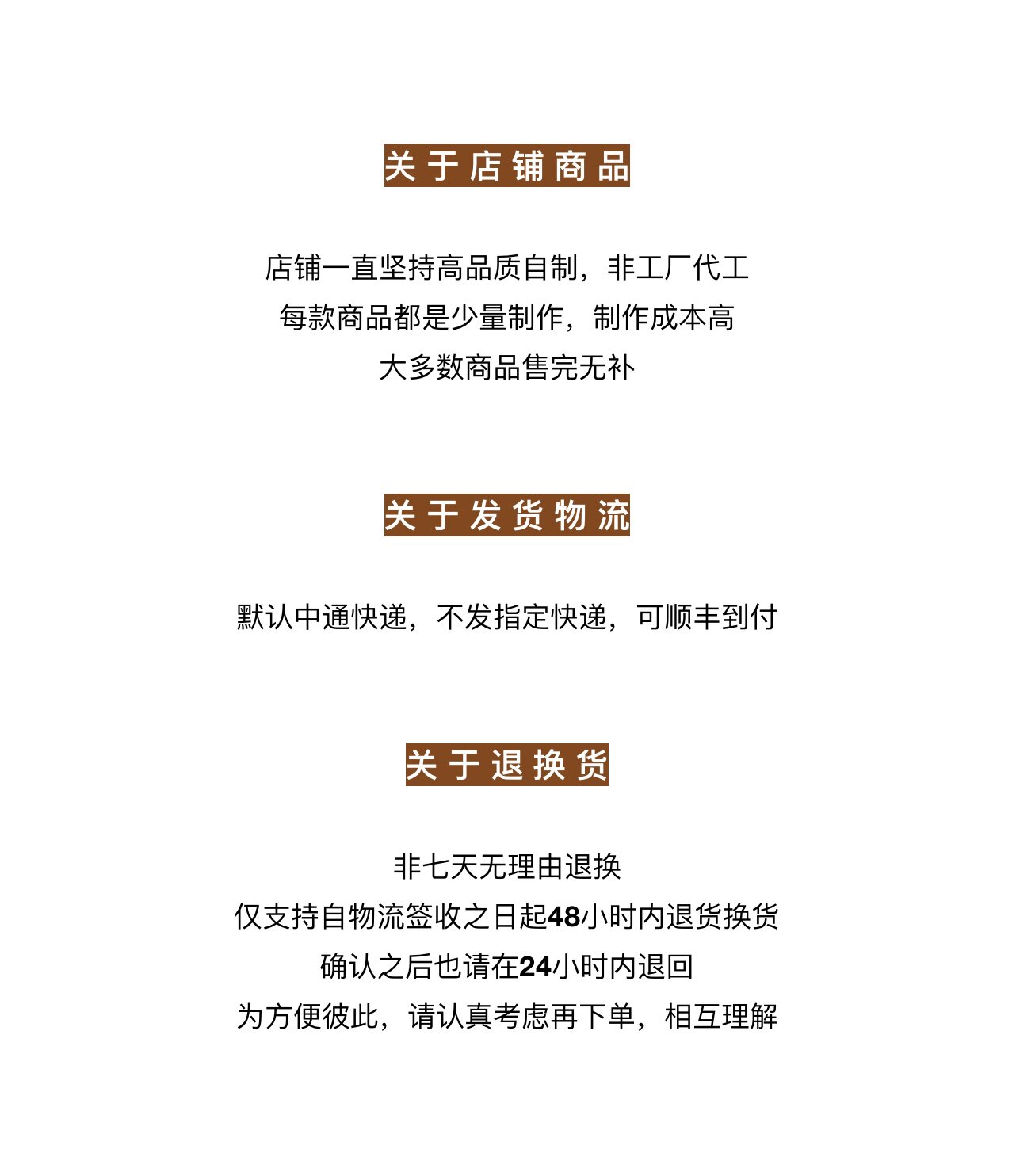 关于店铺商品

店铺一直坚持高品质自制，非工厂代工
每款商品都是少量制作，制作成本高
大多数商品售完无补

关于发货物流

默认中通快递，不发指定快递，可顺丰到付

关于退换货

非七天无理由退换
仅支持自物流签收之日起48小时内退货换货
确认之后也请在24小时内退回
为方便彼此，请认真考虑再下单，相互理解